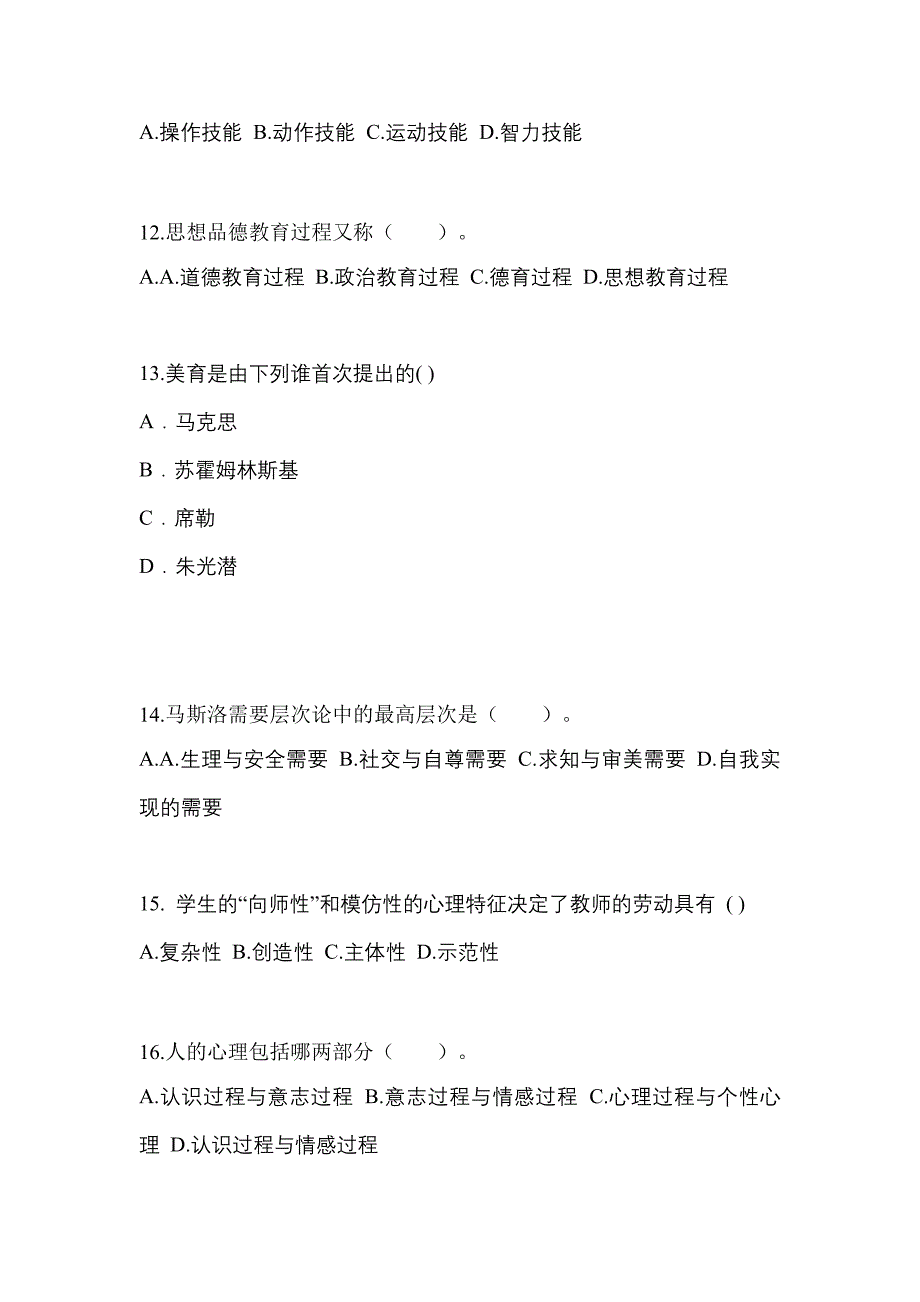 A.操作技能 B.动作技能 C.运动技能 D.智力技能

12.思想品德教育过程又称（ ）。

A.A.道德教育过程 B.政治教育过程 C.德育过程 D.思想教育过程

13.美育是由下列谁首次提出的( )

A．马克思

B．苏霍姆林斯基

C．席勒

D．朱光潜

14.马斯洛需要层次论中的最高层次是（ ）。

A.A.生理与安全需要 B.社交与自尊需要 C.求知与审美需要 D.自我实现的需要

15. 学生的“向师性”和模仿性的心理特征决定了教师的劳动具有 ( )

A.复杂性 B.创造性 C.主体性 D.示范性

16.人的心理包括哪两部分（ ）。

A.认识过程与意志过程 B.意志过程与情感过程 C.心理过程与个性心理 D.认识过程与情感过程